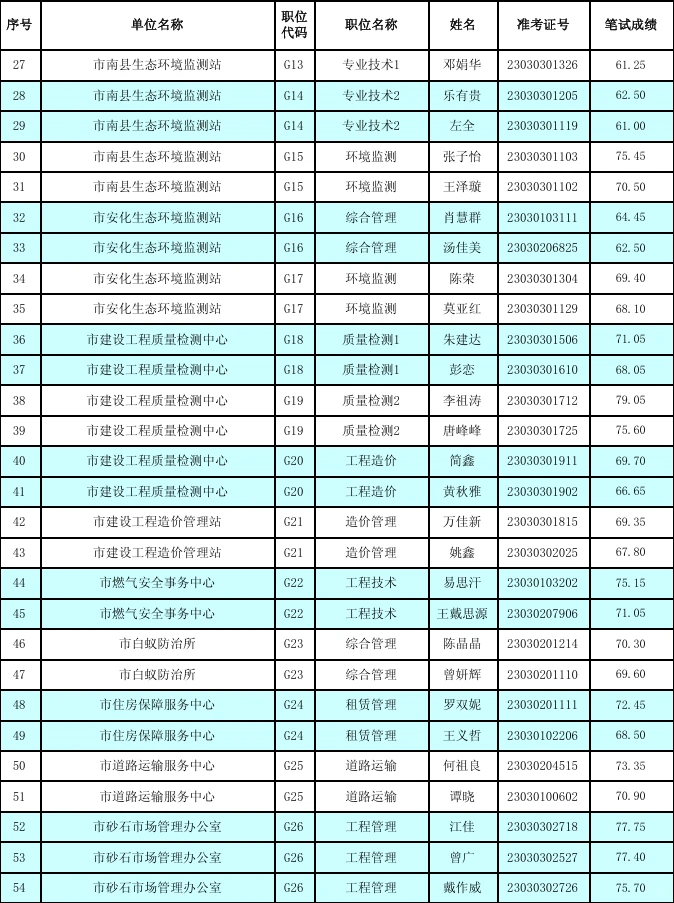 | 序号 | 单位名称 | 职位代码 | 职位名称 | 姓名 | 准考证号 | 笔试成绩 |
|---|---|---|---|---|---|---|
| 27 | 市南县生态环境监测站 | G13 | 专业技术1 | 邓娟华 | 23030301326 | 61.25 |
| 28 | 市南县生态环境监测站 | G14 | 专业技术2 | 乐有贵 | 23030301205 | 62.50 |
| 29 | 市南县生态环境监测站 | G14 | 专业技术2 | 左全 | 23030301119 | 61.00 |
| 30 | 市南县生态环境监测站 | G15 | 环境监测 | 张子怡 | 23030301103 | 75.45 |
| 31 | 市南县生态环境监测站 | G15 | 环境监测 | 王泽璇 | 23030301102 | 70.50 |
| 32 | 市安化生态环境监测站 | G16 | 综合管理 | 肖慧群 | 23030103111 | 64.45 |
| 33 | 市安化生态环境监测站 | G16 | 综合管理 | 汤佳美 | 23030206825 | 62.50 |
| 34 | 市安化生态环境监测站 | G17 | 环境监测 | 陈荣 | 23030301304 | 69.40 |
| 35 | 市安化生态环境监测站 | G17 | 环境监测 | 莫亚红 | 23030301129 | 68.10 |
| 36 | 市建设工程质量检测中心 | G18 | 质量检测1 | 朱建达 | 23030301506 | 71.05 |
| 37 | 市建设工程质量检测中心 | G18 | 质量检测1 | 彭恋 | 23030301610 | 68.05 |
| 38 | 市建设工程质量检测中心 | G19 | 质量检测2 | 李祖涛 | 23030301712 | 79.05 |
| 39 | 市建设工程质量检测中心 | G19 | 质量检测2 | 唐峰峰 | 23030301725 | 75.60 |
| 40 | 市建设工程质量检测中心 | G20 | 工程造价 | 简鑫 | 23030301911 | 69.70 |
| 41 | 市建设工程质量检测中心 | G20 | 工程造价 | 黄秋雅 | 23030301902 | 66.65 |
| 42 | 市建设工程造价管理站 | G21 | 造价管理 | 万佳新 | 23030301815 | 69.35 |
| 43 | 市建设工程造价管理站 | G21 | 造价管理 | 姚鑫 | 23030302025 | 67.80 |
| 44 | 市燃气安全事务中心 | G22 | 工程技术 | 易思汗 | 23030103202 | 75.15 |
| 45 | 市燃气安全事务中心 | G22 | 工程技术 | 王戴思源 | 23030207906 | 71.05 |
| 46 | 市白蚁防治所 | G23 | 综合管理 | 陈晶晶 | 23030201214 | 70.30 |
| 47 | 市白蚁防治所 | G23 | 综合管理 | 曾妍辉 | 23030201110 | 69.60 |
| 48 | 市住房保障服务中心 | G24 | 租赁管理 | 罗双妮 | 23030201111 | 72.45 |
| 49 | 市住房保障服务中心 | G24 | 租赁管理 | 王义哲 | 23030102206 | 68.50 |
| 50 | 市道路运输服务中心 | G25 | 道路运输 | 何祖良 | 23030204515 | 73.35 |
| 51 | 市道路运输服务中心 | G25 | 道路运输 | 谭晓 | 23030100602 | 70.90 |
| 52 | 市砂石市场管理办公室 | G26 | 工程管理 | 江佳 | 23030302718 | 77.75 |
| 53 | 市砂石市场管理办公室 | G26 | 工程管理 | 曾广 | 23030302527 | 77.40 |
| 54 | 市砂石市场管理办公室 | G26 | 工程管理 | 戴作威 | 23030302726 | 75.70 |